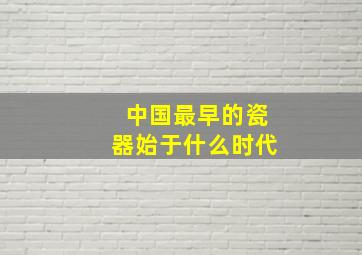 中国最早的瓷器始于什么时代